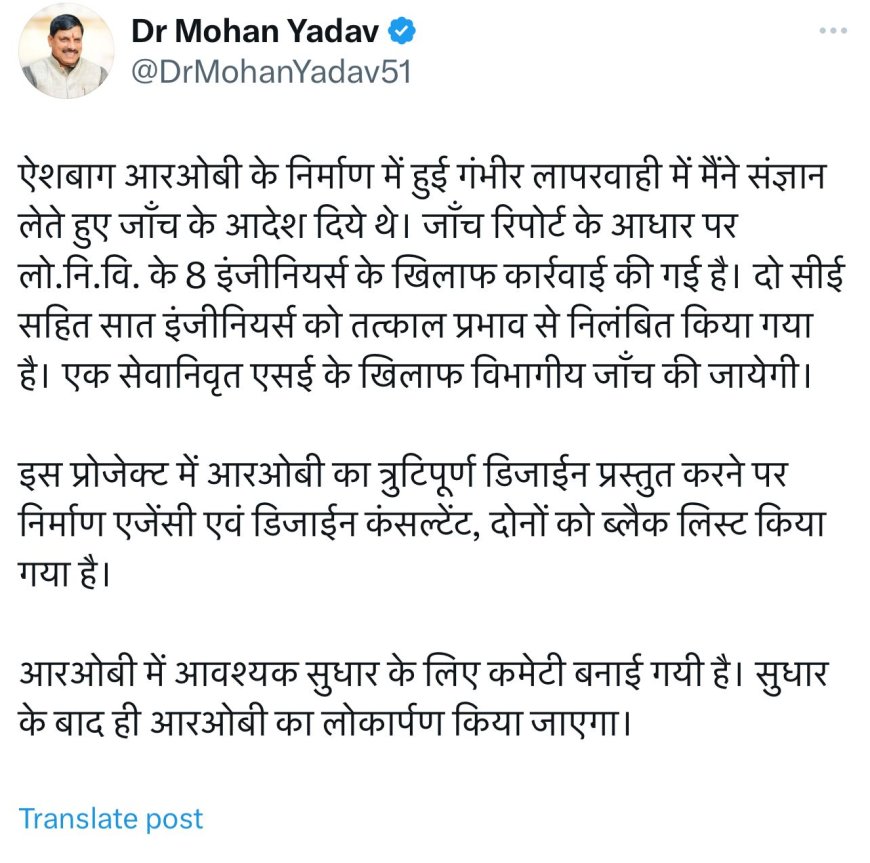 Dr Mohan Yadav
@DrMohanYadav51

ऐशबाग आरओबी के निर्माण में हुई गंभीर लापरवाही में मैंने संज्ञान लेते हुए जाँच के आदेश दिये थे। जाँच रिपोर्ट के आधार पर लो.नि.वि. के 8 इंजीनियर्स के खिलाफ कार्रवाई की गई है। दो सीई सहित सात इंजीनियर्स को तत्काल प्रभाव से निलंबित किया गया है। एक सेवानिवृत एसई के खिलाफ विभागीय जाँच की जायेगी।

इस प्रोजेक्ट में आरओबी का त्रुटिपूर्ण डिजाईन प्रस्तुत करने पर निर्माण एजेंसी एवं डिजाईन कंसल्टेंट, दोनों को ब्लैक लिस्ट किया गया है।

आरओबी में आवश्यक सुधार के लिए कमेटी बनाई गयी है। सुधार के बाद ही आरओबी का लोकार्पण किया जाएगा।

Translate post